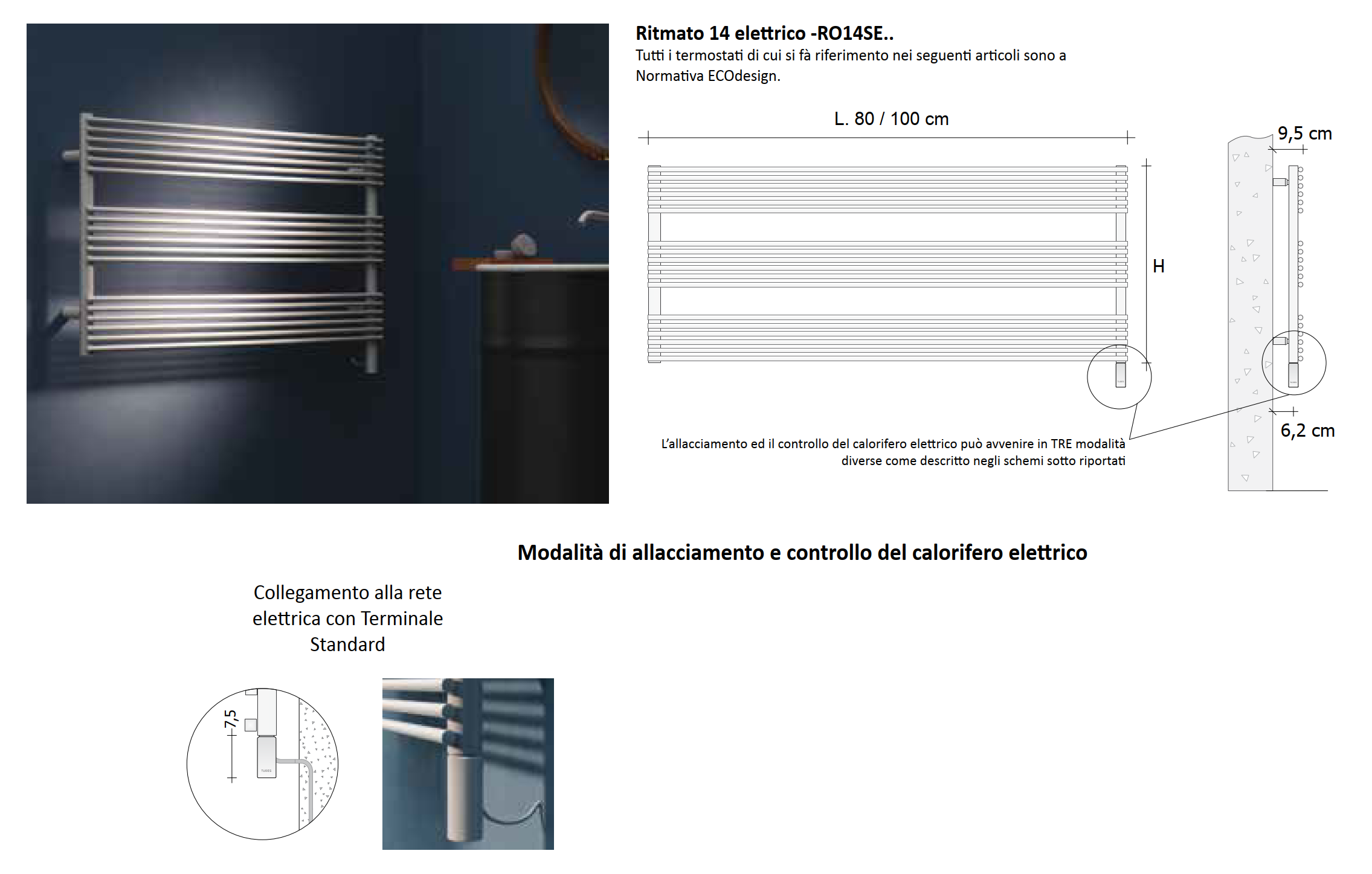 Ritmato 14 elettrico -RO14SE..

Tutti i termostati di cui si fà riferimento nei seguenti articoli sono a Normativa ECOdesign.

L. 80 / 100 cm

H

9,5 cm

6,2 cm

L'allacciamento ed il controllo del calorifero elettrico può avvenire in TRE modalità diverse come descritto negli schemi sotto riportati

Modalità di allacciamento e controllo del calorifero elettrico

Collegamento alla rete elettrica con Terminale Standard

7,5